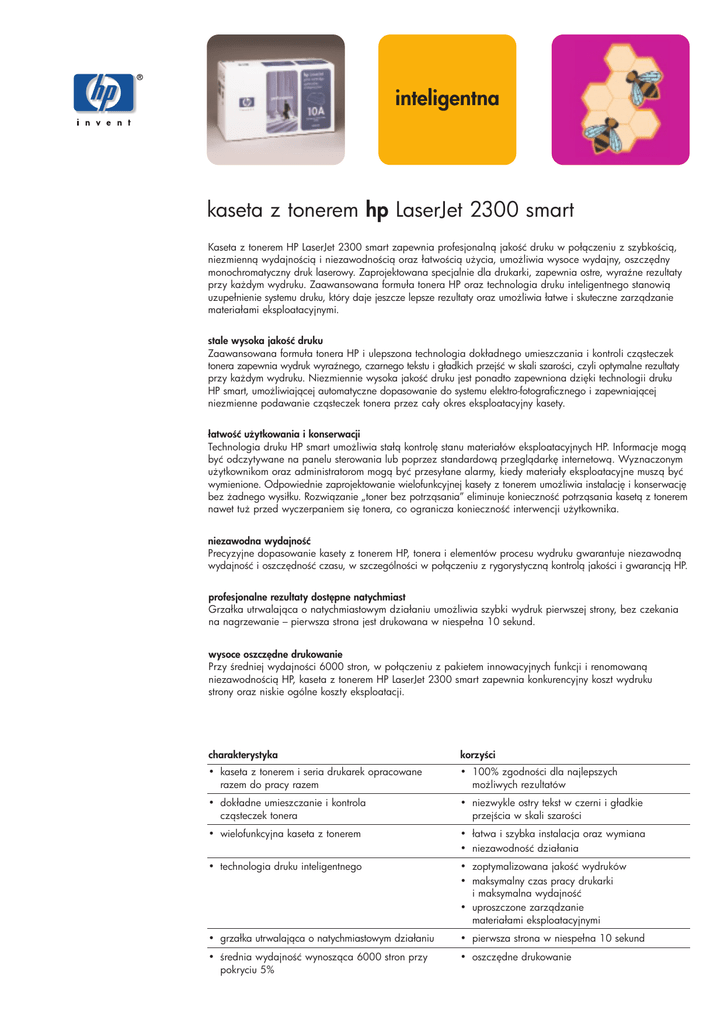 hp

invent

10A

inteligentna

kaseta z tonerem hp LaserJet 2300 smart

Kaseta z tonerem HP LaserJet 2300 smart zapewnia profesjonalną jakość druku w połączeniu z szybkością, niezmienną wydajnością i niezawodnością oraz łatwością użycia, umożliwia wysoce wydajny, oszczędny monochromatyczny druk laserowy. Zaprojektowana specjalnie dla drukarki, zapewnia ostre, wyraźne rezultaty przy każdym wydruku. Zaawansowana formuła tonera HP oraz technologia druku inteligentnego stanowią uzupełnienie systemu druku, który daje jeszcze lepsze rezultaty oraz umożliwia łatwe i skuteczne zarządzanie materiałami eksploatacyjnymi.

stale wysoka jakość druku
Zaawansowana formuła tonera HP i ulepszona technologia dokładnego umieszczania i kontroli cząsteczek tonera zapewnia wydruk wyraźnego, czarnego tekstu i gładkich przejść w skali szarości, czyli optymalne rezultaty przy każdym wydruku. Niezmiennie wysoka jakość druku jest ponadto zapewniona dzięki technologii druku HP smart, umożliwiającej automatyczne dopasowanie do systemu elektro-fotograficznego i zapewniającej niezmienne podawanie cząsteczek tonera przez cały okres eksploatacyjny kasety.

łatwość użytkowania i konserwacji
Technologia druku HP smart umożliwia stałą kontrolę stanu materiałów eksploatacyjnych HP. Informacje mogą być odczytywane na panelu sterowania lub poprzez standardową przeglądarkę internetową. Wyznaczonym użytkownikom oraz administratorom mogą być przesyłane alarmy, kiedy materiały eksploatacyjne muszą być wymienione. Odpowiednie zaprojektowanie wielofunkcyjnej kasety z tonerem umożliwia instalację i konserwację bez żadnego wysiłku. Rozwiązanie „toner bez potrząsania" eliminuje konieczność potrząsania kasetą z tonerem nawet tuż przed wyczerpaniem się tonera, co ogranicza konieczność interwencji użytkownika.

niezawodna wydajność
Precyzyjne dopasowanie kasety z tonerem HP, tonera i elementów procesu wydruku gwarantuje niezawodną wydajność i oszczędność czasu, w szczególności w połączeniu z rygorystyczną kontrolą jakości i gwarancją HP.

profesjonalne rezultaty dostępne natychmiast
Grzałka utrwalająca o natychmiastowym działaniu umożliwia szybki wydruk pierwszej strony, bez czekania na nagrzewanie – pierwsza strona jest drukowana w niespełna 10 sekund.

wysoce oszczędne drukowanie
Przy średniej wydajności 6000 stron, w połączeniu z pakietem innowacyjnych funkcji i renomowaną niezawodnością HP, kaseta z tonerem HP LaserJet 2300 smart zapewnia konkurencyjny koszt wydruku strony oraz niskie ogólne koszty eksploatacji.

| charakterystyka | korzyści |
|---|---|
| • kaseta z tonerem i seria drukarek opracowane razem do pracy razem | • 100% zgodności dla najlepszych możliwych rezultatów |
| • dokładne umieszczanie i kontrola cząsteczek tonera | • niezwykle ostry tekst w czerni i gładkie przejścia w skali szarości |
| • wielofunkcyjna kaseta z tonerem | • łatwa i szybka instalacja oraz wymiana • niezawodność działania |
| • technologia druku inteligentnego | • zoptymalizowana jakość wydruków • maksymalny czas pracy drukarki i maksymalna wydajność • uproszczone zarządzanie materiałami eksploatacyjnymi |
| • grzałka utrwalająca o natychmiastowym działaniu | • pierwsza strona w niespełna 10 sekund |
| • średnia wydajność wynosząca 6000 stron przy pokryciu 5% | • oszczędne drukowanie |